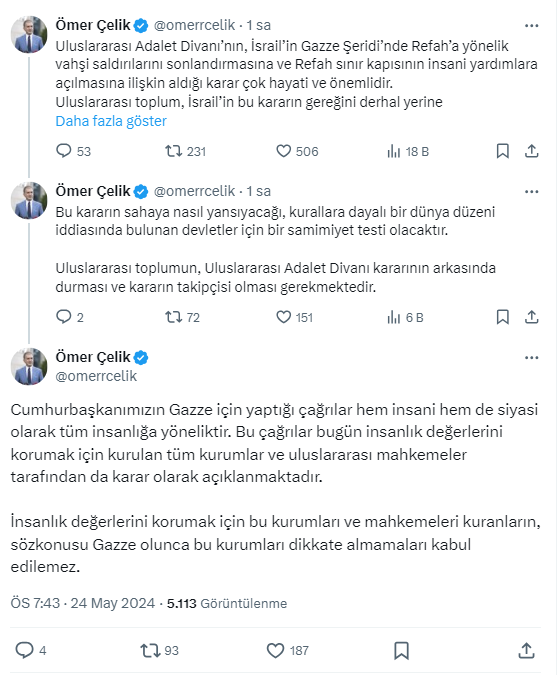 Ömer Çelik @omerrcelik · 1 sa
Uluslararası Adalet Divanı'nın, İsrail'in Gazze Şeridi'nde Refah'a yönelik vahşi saldırılarını sonlandırmasına ve Refah sınır kapısının insani yardımlara açılmasına ilişkin aldığı karar çok hayati ve önemlidir.
Uluslararası toplum, İsrail'in bu kararın gereğini derhal yerine
Daha fazla göster

53 231 506 18 B

Ömer Çelik @omerrcelik · 1 sa
Bu kararın sahaya nasıl yansıyacağı, kurallara dayalı bir dünya düzeni iddiasında bulunan devletler için bir samimiyet testi olacaktır.

Uluslararası toplumun, Uluslararası Adalet Divanı kararının arkasında durması ve kararın takipçisi olması gerekmektedir.

2 72 151 6 B

Ömer Çelik
@omerrcelik

Cumhurbaşkanımızın Gazze için yaptığı çağrılar hem insani hem de siyasi olarak tüm insanlığa yöneliktir. Bu çağrılar bugün insanlık değerlerini korumak için kurulan tüm kurumlar ve uluslararası mahkemeler tarafından da karar olarak açıklanmaktadır.

İnsanlık değerlerini korumak için bu kurumları ve mahkemeleri kuranların, sözkonusu Gazze olunca bu kurumları dikkate almamaları kabul edilemez.

ÖS 7:43 · 24 May 2024 · 5.113 Görüntülenme

4 93 187